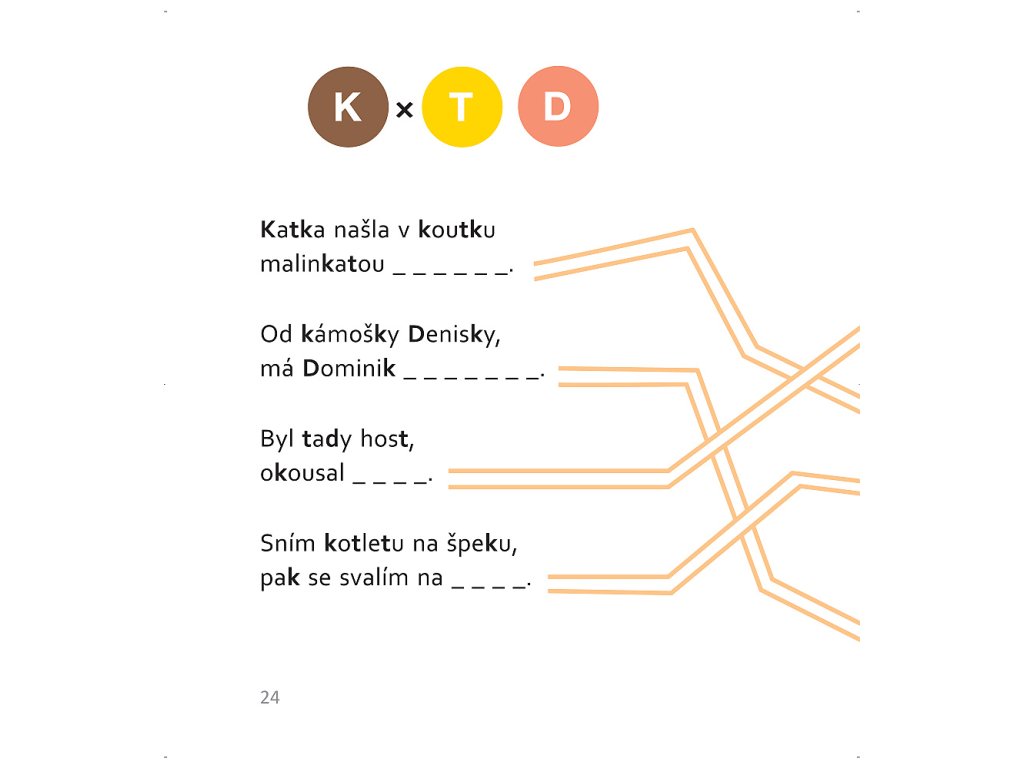 K × T D

Katka našla v koutku malinkatou _ _ _ _ _ _.

Od kámošky Denisky, má Dominik _ _ _ _ _ _ _.

Byl tady host, okousal _ _ _ _.

Sním kotletu na špeku, pak se svalím na _ _ _ _.

24